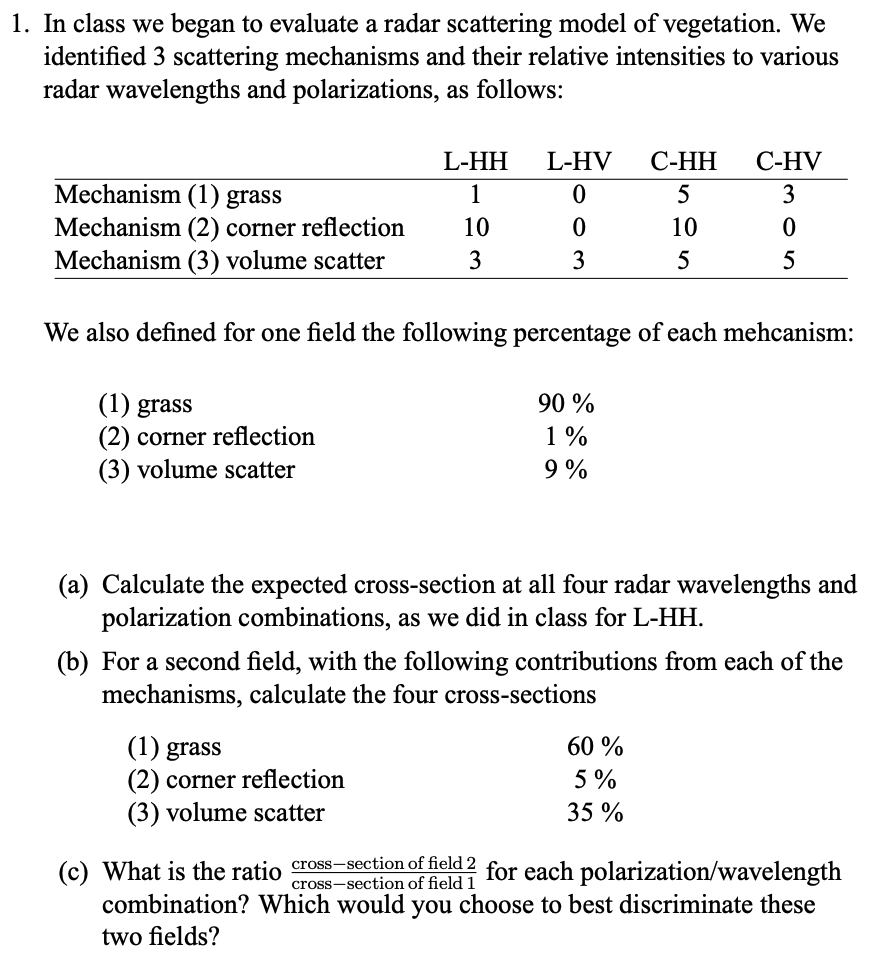 1. In class we began to evaluate a radar scattering model of vegetation. We identified 3 scattering mechanisms and their relative intensities to various radar wavelengths and polarizations, as follows:

| | L-HH | L-HV | C-HH | C-HV |
|---|---|---|---|---|
| Mechanism (1) grass | 1 | 0 | 5 | 3 |
| Mechanism (2) corner reflection | 10 | 0 | 10 | 0 |
| Mechanism (3) volume scatter | 3 | 3 | 5 | 5 |

We also defined for one field the following percentage of each mehcanism:

| | |
|---|---|
| (1) grass | 90 % |
| (2) corner reflection | 1 % |
| (3) volume scatter | 9 % |

(a) Calculate the expected cross-section at all four radar wavelengths and polarization combinations, as we did in class for L-HH.

(b) For a second field, with the following contributions from each of the mechanisms, calculate the four cross-sections

| | |
|---|---|
| (1) grass | 60 % |
| (2) corner reflection | 5 % |
| (3) volume scatter | 35 % |

(c) What is the ratio $\frac{\text{cross-section of field 2}}{\text{cross-section of field 1}}$ for each polarization/wavelength combination? Which would you choose to best discriminate these two fields?